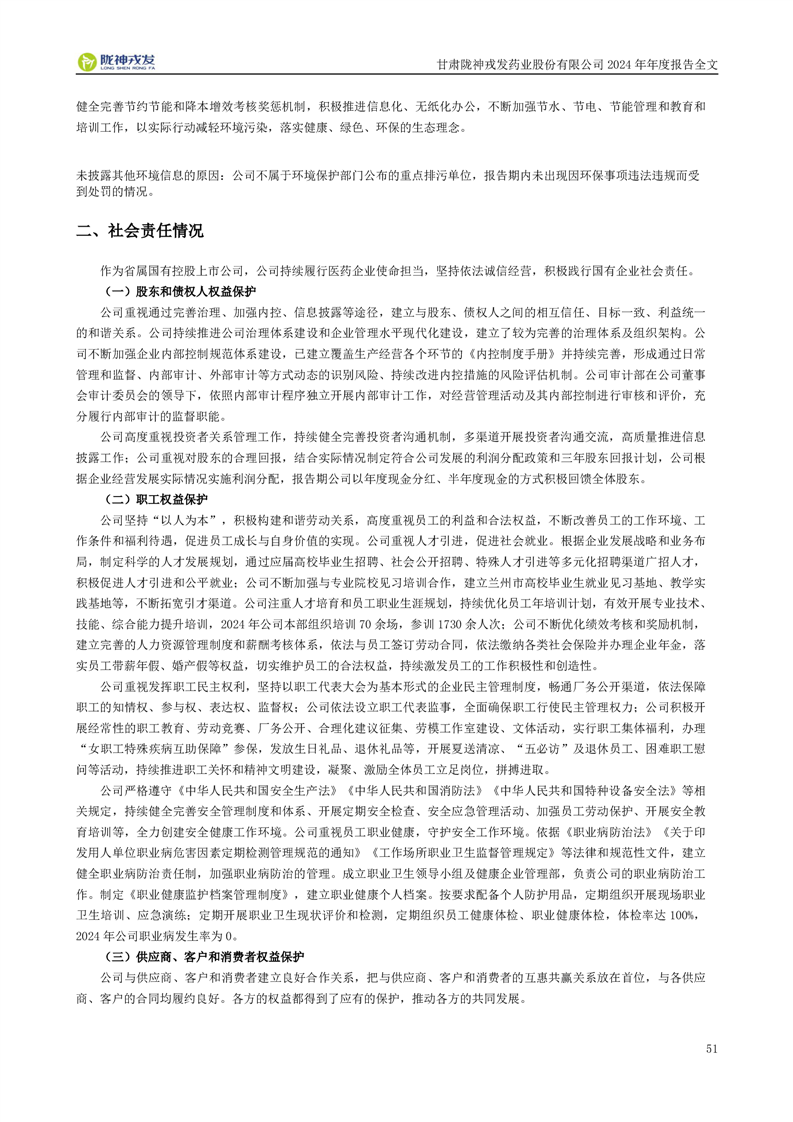 陇神戎发
LONG SHEN RONG FA

甘肃陇神戎发药业股份有限公司 2024 年年度报告全文

健全完善节约节能和降本增效考核奖惩机制，积极推进信息化、无纸化办公，不断加强节水、节电、节能管理和教育和培训工作，以实际行动减轻环境污染，落实健康、绿色、环保的生态理念。

未披露其他环境信息的原因：公司不属于环境保护部门公布的重点排污单位，报告期内未出现因环保事项违法违规而受到处罚的情况。

二、社会责任情况

作为省属国有控股上市公司，公司持续履行医药企业使命担当，坚持依法诚信经营，积极践行国有企业社会责任。

（一）股东和债权人权益保护

公司重视通过完善治理、加强内控、信息披露等途径，建立与股东、债权人之间的相互信任、目标一致、利益统一的和谐关系。公司持续推进公司治理体系建设和企业管理水平现代化建设，建立了较为完善的治理体系及组织架构。公司不断加强企业内部控制规范体系建设，已建立覆盖生产经营各个环节的《内控制度手册》并持续完善，形成通过日常管理和监督、内部审计、外部审计等方式动态的识别风险、持续改进内控措施的风险评估机制。公司审计部在公司董事会审计委员会的领导下，依照内部审计程序独立开展内部审计工作，对经营管理活动及其内部控制进行审核和评价，充分履行内部审计的监督职能。

公司高度重视投资者关系管理工作，持续健全完善投资者沟通机制，多渠道开展投资者沟通交流，高质量推进信息披露工作；公司重视对股东的合理回报，结合实际情况制定符合公司发展的利润分配政策和三年股东回报计划，公司根据企业经营发展实际情况实施利润分配，报告期公司以年度现金分红、半年度现金的方式积极回馈全体股东。

（二）职工权益保护

公司坚持“以人为本”，积极构建和谐劳动关系，高度重视员工的利益和合法权益，不断改善员工的工作环境、工作条件和福利待遇，促进员工成长与自身价值的实现。公司重视人才引进，促进社会就业。根据企业发展战略和业务布局，制定科学的人才发展规划，通过应届高校毕业生招聘、社会公开招聘、特殊人才引进等多元化招聘渠道广招人才，积极促进人才引进和公平就业；公司不断加强与专业院校见习培训合作，建立兰州市高校毕业生就业见习基地、教学实践基地等，不断拓宽引才渠道。公司注重人才培育和员工职业生涯规划，持续优化员工年培训计划，有效开展专业技术、技能、综合能力提升培训，2024 年公司本部组织培训 70 余场，参训 1730 余人次；公司不断优化绩效考核和奖励机制，建立完善的人力资源管理制度和薪酬考核体系，依法与员工签订劳动合同，依法缴纳各类社会保险并办理企业年金，落实员工带薪年假、婚产假等权益，切实维护员工的合法权益，持续激发员工的工作积极性和创造性。

公司重视发挥职工民主权利，坚持以职工代表大会为基本形式的企业民主管理制度，畅通厂务公开渠道，依法保障职工的知情权、参与权、表达权、监督权；公司依法设立职工代表监事，全面确保职工行使民主管理权力；公司积极开展经常性的职工教育、劳动竞赛、厂务公开、合理化建议征集、劳模工作室建设、文体活动，实行职工集体福利，办理“女职工特殊疾病互助保障”参保，发放生日礼品、退休礼品等，开展夏送清凉、“五必访”及退休员工、困难职工慰问等活动，持续推进职工关怀和精神文明建设，凝聚、激励全体员工立足岗位，拼搏进取。

公司严格遵守《中华人民共和国安全生产法》《中华人民共和国消防法》《中华人民共和国特种设备安全法》等相关规定，持续健全完善安全管理制度和体系、开展定期安全检查、安全应急管理活动、加强员工劳动保护、开展安全教育培训等，全力创建安全健康工作环境。公司重视员工职业健康，守护安全工作环境。依据《职业病防治法》《关于印发用人单位职业病危害因素定期检测管理规范的通知》《工作场所职业卫生监督管理规定》等法律和规范性文件，建立健全职业病防治责任制，加强职业病防治的管理。成立职业卫生领导小组及健康企业管理部，负责公司的职业病防治工作。制定《职业健康监护档案管理制度》，建立职业健康个人档案。按要求配备个人防护用品，定期组织开展现场职业卫生培训、应急演练；定期开展职业卫生现状评价和检测，定期组织员工健康体检、职业健康体检，体检率达 100%，2024 年公司职业病发生率为 0。

（三）供应商、客户和消费者权益保护

公司与供应商、客户和消费者建立良好合作关系，把与供应商、客户和消费者的互惠共赢关系放在首位，与各供应商、客户的合同均履约良好。各方的权益都得到了应有的保护，推动各方的共同发展。

51